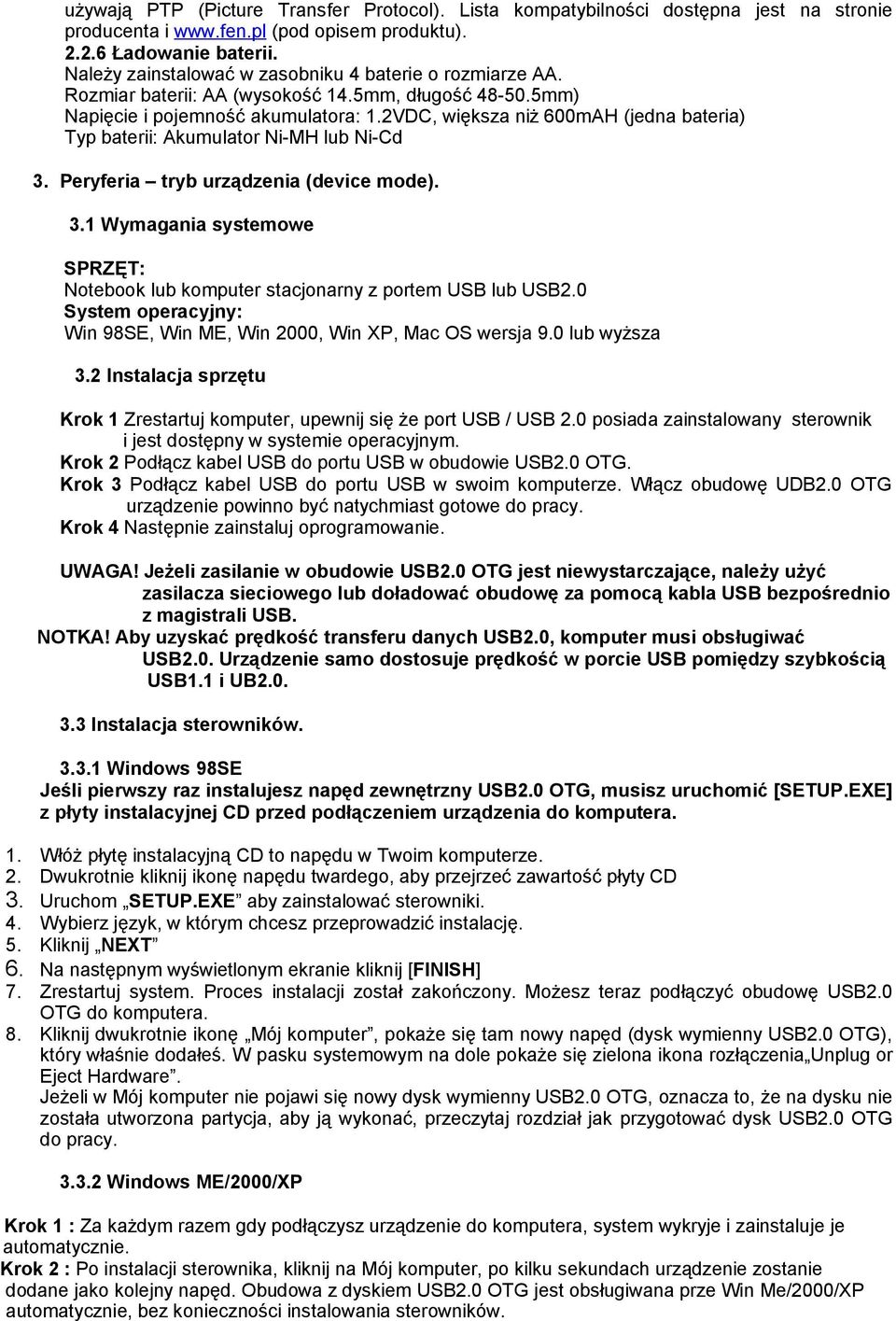 używają PTP (Picture Transfer Protocol). Lista kompatybilności dostępna jest na stronie producenta i www.fen.pl (pod opisem produktu).
2.2.6 Ładowanie baterii.
Należy zainstalować w zasobniku 4 baterie o rozmiarze AA.
Rozmiar baterii: AA (wysokość 14.5mm, długość 48-50.5mm)
Napięcie i pojemność akumulatora: 1.2VDC, większa niż 600mAH (jedna bateria)
Typ baterii: Akumulator Ni-MH lub Ni-Cd

3. Peryferia – tryb urządzenia (device mode).

3.1 Wymagania systemowe

SPRZĘT:
Notebook lub komputer stacjonarny z portem USB lub USB2.0
System operacyjny:
Win 98SE, Win ME, Win 2000, Win XP, Mac OS wersja 9.0 lub wyższa

3.2 Instalacja sprzętu

Krok 1 Zrestartuj komputer, upewnij się że port USB / USB 2.0 posiada zainstalowany sterownik i jest dostępny w systemie operacyjnym.
Krok 2 Podłącz kabel USB do portu USB w obudowie USB2.0 OTG.
Krok 3 Podłącz kabel USB do portu USB w swoim komputerze. Włącz obudowę UDB2.0 OTG urządzenie powinno być natychmiast gotowe do pracy.
Krok 4 Następnie zainstaluj oprogramowanie.

UWAGA! Jeżeli zasilanie w obudowie USB2.0 OTG jest niewystarczające, należy użyć zasilacza sieciowego lub doładować obudowę za pomocą kabla USB bezpośrednio z magistrali USB.
NOTKA! Aby uzyskać prędkość transferu danych USB2.0, komputer musi obsługiwać USB2.0. Urządzenie samo dostosuje prędkość w porcie USB pomiędzy szybkością USB1.1 i UB2.0.

3.3 Instalacja sterowników.

3.3.1 Windows 98SE
Jeśli pierwszy raz instalujesz napęd zewnętrzny USB2.0 OTG, musisz uruchomić [SETUP.EXE] z płyty instalacyjnej CD przed podłączeniem urządzenia do komputera.

1. Włóż płytę instalacyjną CD to napędu w Twoim komputerze.
2. Dwukrotnie kliknij ikonę napędu twardego, aby przejrzeć zawartość płyty CD
3. Uruchom „SETUP.EXE” aby zainstalować sterowniki.
4. Wybierz język, w którym chcesz przeprowadzić instalację.
5. Kliknij „NEXT”
6. Na następnym wyświetlonym ekranie kliknij [FINISH]
7. Zrestartuj system. Proces instalacji został zakończony. Możesz teraz podłączyć obudowę USB2.0 OTG do komputera.
8. Kliknij dwukrotnie ikonę „Mój komputer”, pokaże się tam nowy napęd (dysk wymienny USB2.0 OTG), który właśnie dodałeś. W pasku systemowym na dole pokaże się zielona ikona rozłączenia„Unplug or Eject Hardware”.
Jeżeli w Mój komputer nie pojawi się nowy dysk wymienny USB2.0 OTG, oznacza to, że na dysku nie została utworzona partycja, aby ją wykonać, przeczytaj rozdział jak przygotować dysk USB2.0 OTG do pracy.

3.3.2 Windows ME/2000/XP

Krok 1 : Za każdym razem gdy podłączysz urządzenie do komputera, system wykryje i zainstaluje je automatycznie.
Krok 2 : Po instalacji sterownika, kliknij na Mój komputer, po kilku sekundach urządzenie zostanie dodane jako kolejny napęd. Obudowa z dyskiem USB2.0 OTG jest obsługiwana prze Win Me/2000/XP automatycznie, bez konieczności instalowania sterowników.